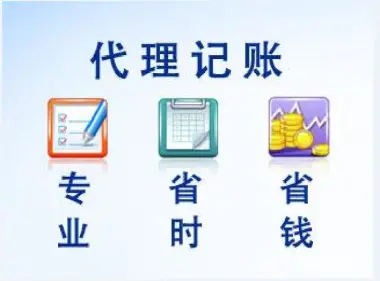 代理记账

专业

省时

省钱